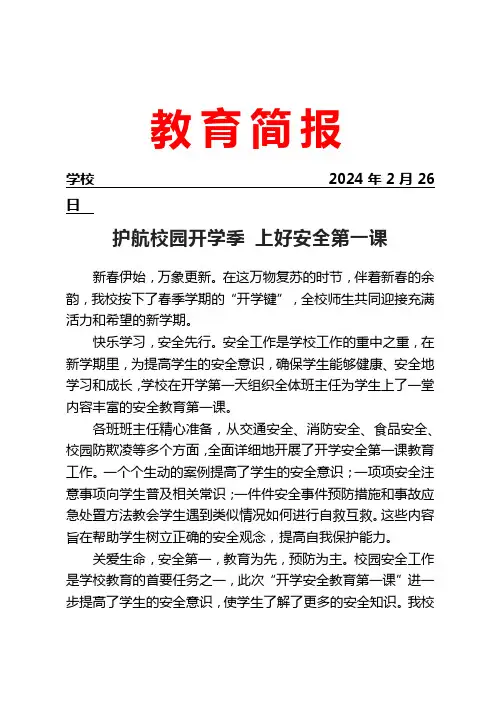 教育简报

学校 2024 年 2 月 26 日

护航校园开学季 上好安全第一课

新春伊始，万象更新。在这万物复苏的时节，伴着新春的余韵，我校按下了春季学期的“开学键”，全校师生共同迎接充满活力和希望的新学期。

快乐学习，安全先行。安全工作是学校工作的重中之重，在新学期里，为提高学生的安全意识，确保学生能够健康、安全地学习和成长，学校在开学第一天组织全体班主任为学生上了一堂内容丰富的安全教育第一课。

各班班主任精心准备，从交通安全、消防安全、食品安全、校园防欺凌等多个方面，全面详细地开展了开学安全第一课教育工作。一个个生动的案例提高了学生的安全意识；一项项安全注意事项向学生普及相关常识；一件件安全事件预防措施和事故应急处置方法教会学生遇到类似情况如何进行自救互救。这些内容旨在帮助学生树立正确的安全观念，提高自我保护能力。

关爱生命，安全第一，教育为先，预防为主。校园安全工作是学校教育的首要任务之一，此次“开学安全教育第一课”进一步提高了学生的安全意识，使学生了解了更多的安全知识。我校